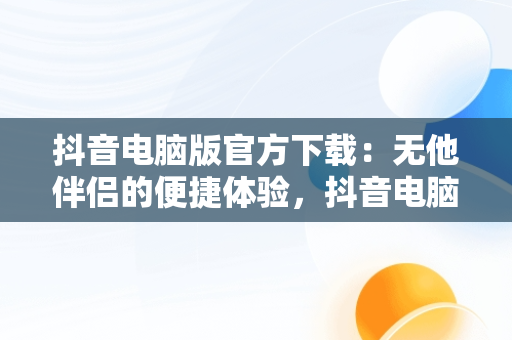 抖音电脑版官方下载：无他伴侣的便捷体验，抖音电脑